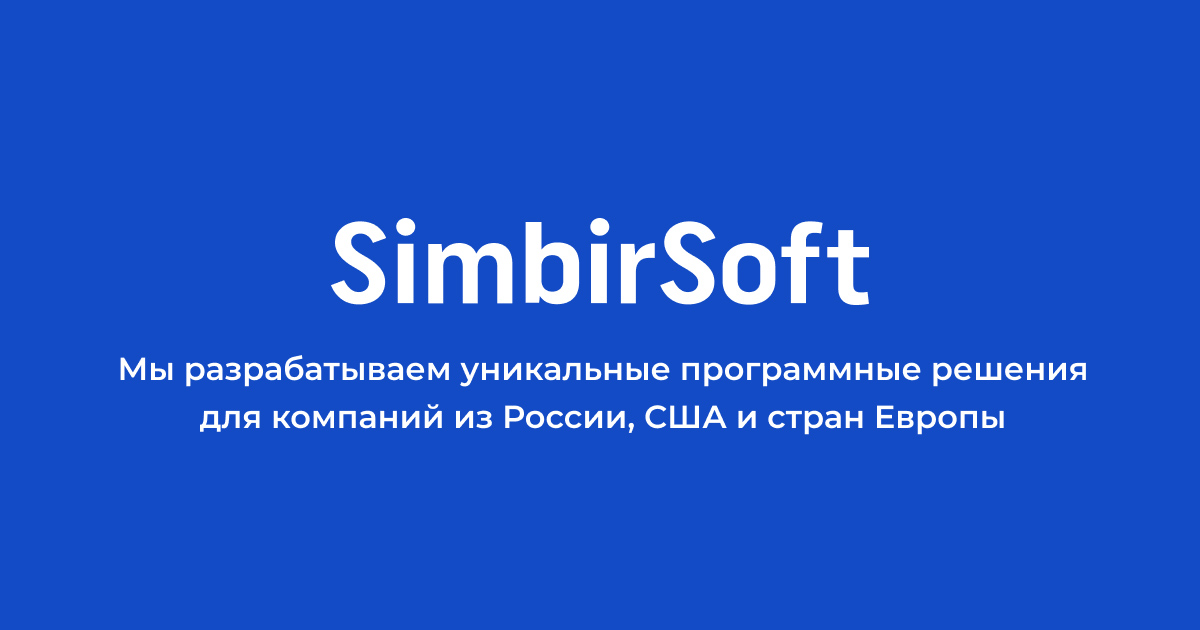 SimbirSoft

Мы разрабатываем уникальные программные решения для компаний из России, США и стран Европы